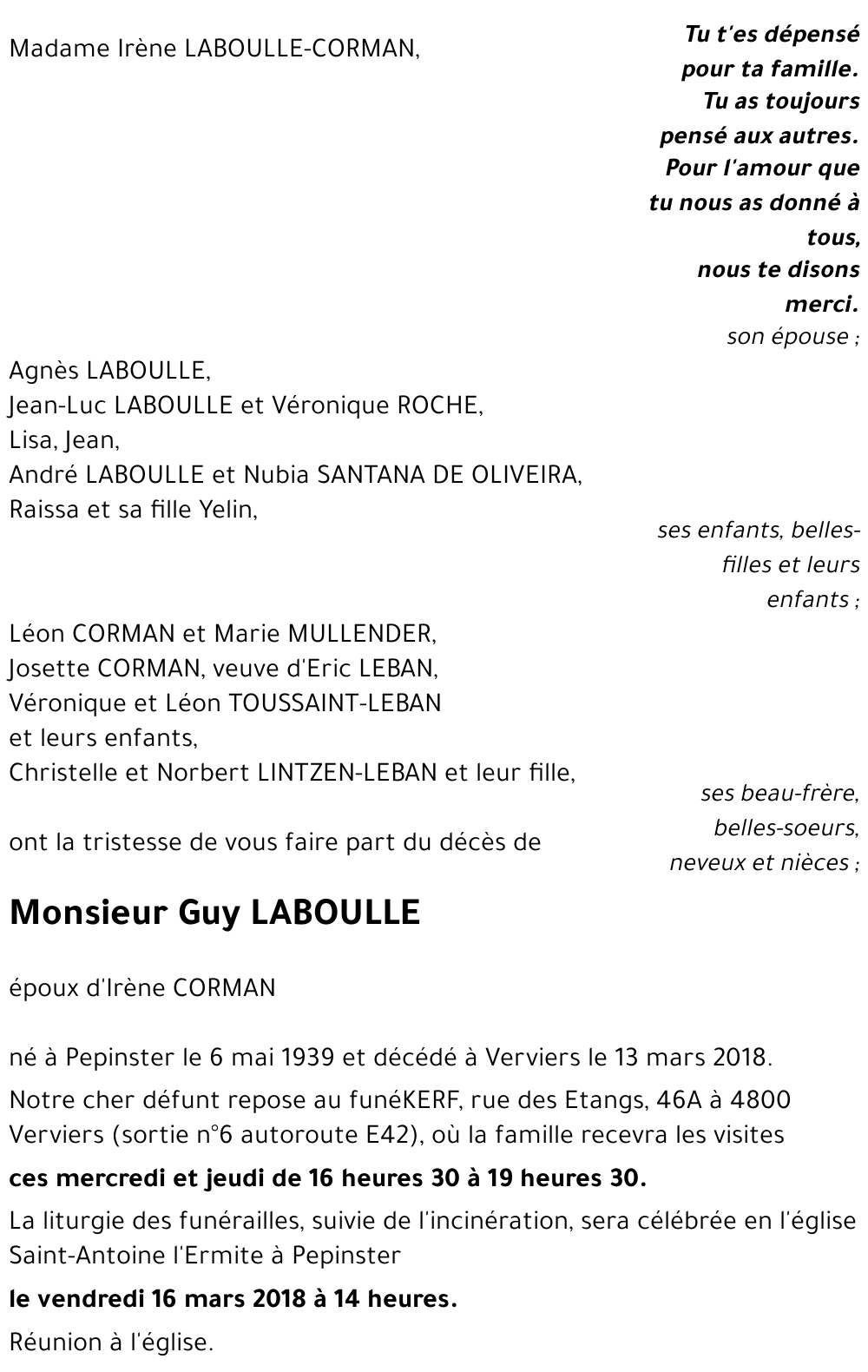 Madame Irène LABOULLE-CORMAN,

Tu t'es dépensé pour ta famille. Tu as toujours pensé aux autres. Pour l'amour que tu nous as donné à tous, nous te disons merci.

son épouse ;

Agnès LABOULLE,
Jean-Luc LABOULLE et Véronique ROCHE,
Lisa, Jean,
André LABOULLE et Nubia SANTANA DE OLIVEIRA,
Raissa et sa fille Yelin,

ses enfants, belles-filles et leurs enfants ;

Léon CORMAN et Marie MULLENDER,
Josette CORMAN, veuve d'Eric LEBAN,
Véronique et Léon TOUSSAINT-LEBAN
et leurs enfants,
Christelle et Norbert LINTZEN-LEBAN et leur fille,

ses beau-frère, belles-soeurs, neveux et nièces ;

ont la tristesse de vous faire part du décès de

Monsieur Guy LABOULLE

époux d'Irène CORMAN

né à Pepinster le 6 mai 1939 et décédé à Verviers le 13 mars 2018.

Notre cher défunt repose au funéKERF, rue des Etangs, 46A à 4800 Verviers (sortie n°6 autoroute E42), où la famille recevra les visites

ces mercredi et jeudi de 16 heures 30 à 19 heures 30.

La liturgie des funérailles, suivie de l'incinération, sera célébrée en l'église Saint-Antoine l'Ermite à Pepinster

le vendredi 16 mars 2018 à 14 heures.

Réunion à l'église.